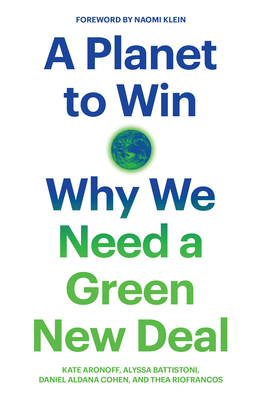 FOREWORD BY NAOMI KLEIN

A Planet to Win

Why We Need a Green New Deal

KATE ARONOFF, ALYSSA BATTISTONI, DANIEL ALDANA COHEN, AND THEA RIOFRANCOS